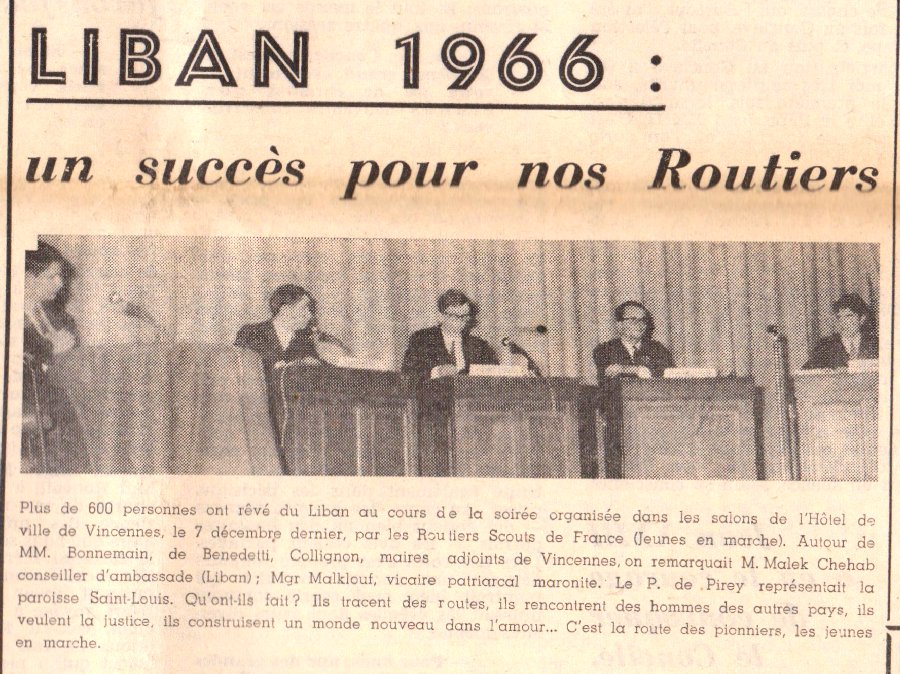 LIBAN 1966 :

un succès pour nos Routiers

Plus de 600 personnes ont rêvé du Liban au cours de la soirée organisée dans les salons de l'Hôtel de ville de Vincennes, le 7 décembre dernier, par les Routiers Scouts de France (Jeunes en marche). Autour de MM. Bonnemain, de Benedetti, Collignon, maires adjoints de Vincennes, on remarquait M. Malek Chehab conseiller d'ambassade (Liban) ; Mgr Malklouf, vicaire patriarcal maronite. Le P. de Pirey représentait la paroisse Saint-Louis. Qu'ont-ils fait ? Ils tracent des routes, ils rencontrent des hommes des autres pays, ils veulent la justice, ils construisent un monde nouveau dans l'amour... C'est la route des pionniers, les jeunes en marche.